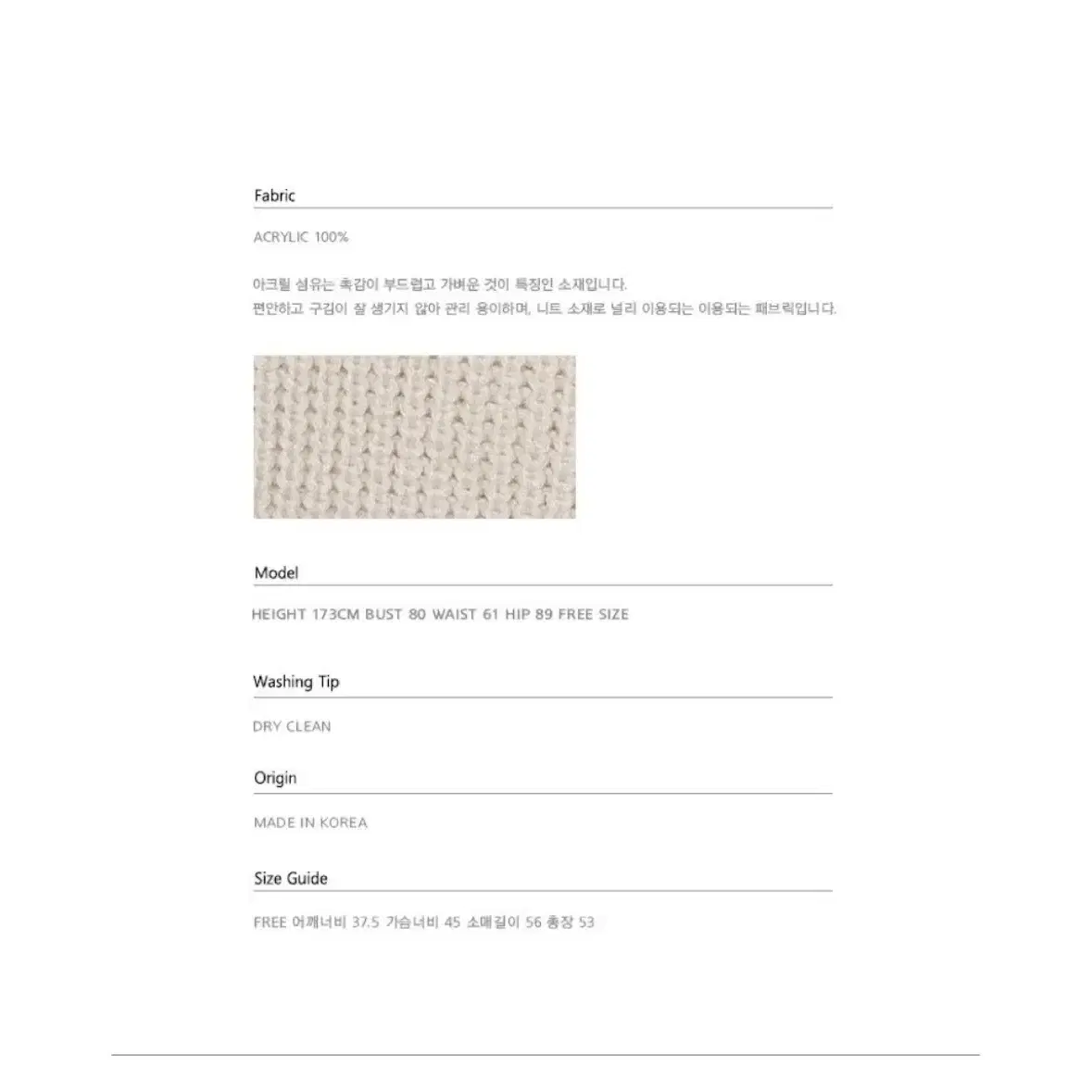 Fabric

ACRYLIC 100%

아크릴 섬유는 촉감이 부드럽고 가벼운 것이 특징인 소재입니다.
편안하고 구김이 잘 생기지 않아 관리 용이하며, 니트 소재로 널리 이용되는 이용되는 패브릭입니다.

Model

HEIGHT 173CM BUST 80 WAIST 61 HIP 89 FREE SIZE

Washing Tip

DRY CLEAN

Origin

MADE IN KOREA

Size Guide

FREE 어깨너비 37.5 가슴너비 45 소매길이 56 총장 53